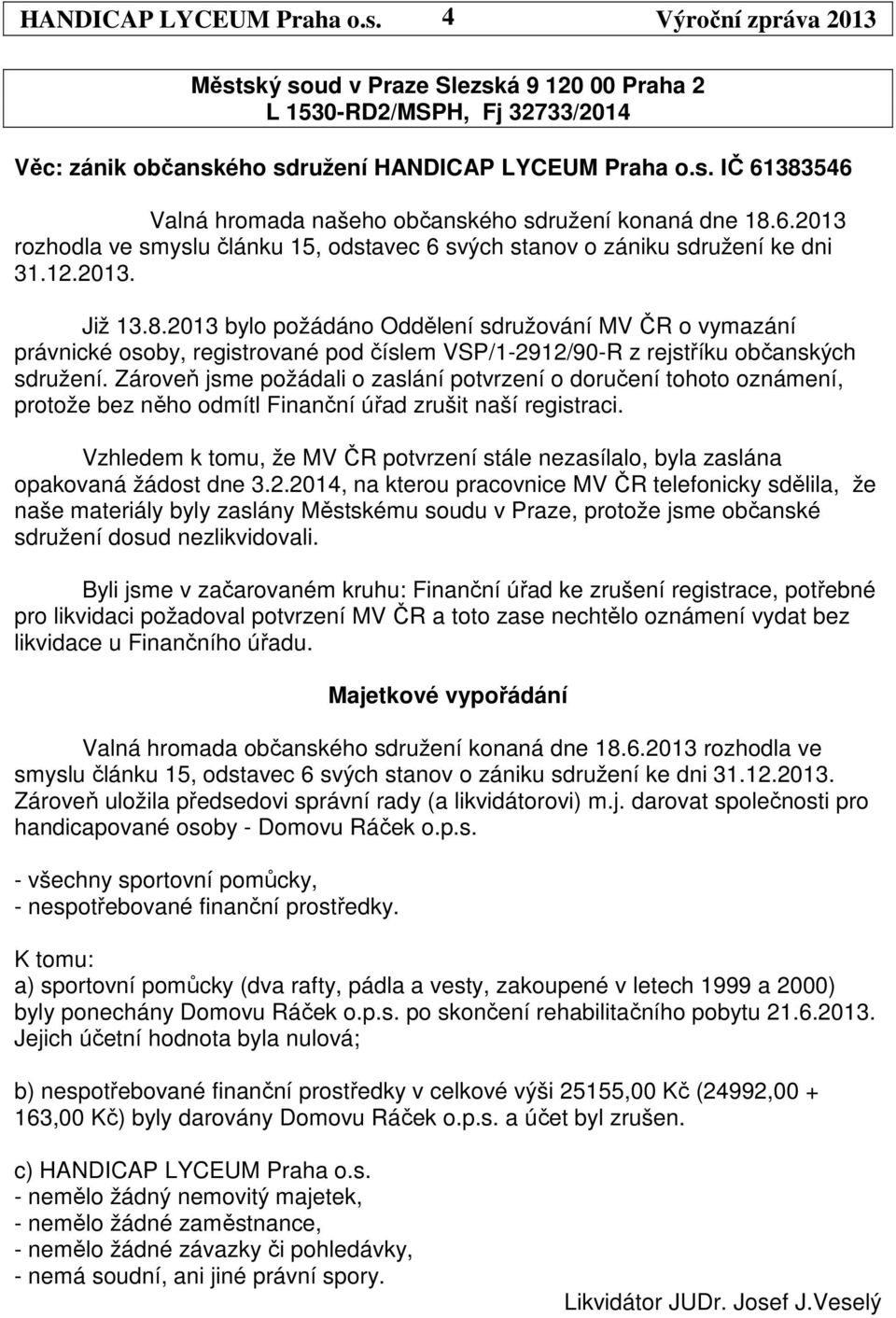 HANDICAP LYCEUM Praha o.s. 4 Výroční zpráva 2013

Městský soud v Praze Slezská 9 120 00 Praha 2
L 1530-RD2/MSPH, Fj 32733/2014

Věc: zánik občanského sdružení HANDICAP LYCEUM Praha o.s. IČ 61383546

Valná hromada našeho občanského sdružení konaná dne 18.6.2013 rozhodla ve smyslu článku 15, odstavec 6 svých stanov o zániku sdružení ke dni 31.12.2013.

Již 13.8.2013 bylo požádáno Oddělení sdružování MV ČR o vymazání právnické osoby, registrované pod číslem VSP/1-2912/90-R z rejstříku občanských sdružení. Zároveň jsme požádali o zaslání potvrzení o doručení tohoto oznámení, protože bez něho odmítl Finanční úřad zrušit naší registraci.

Vzhledem k tomu, že MV ČR potvrzení stále nezasílalo, byla zaslána opakovaná žádost dne 3.2.2014, na kterou pracovnice MV ČR telefonicky sdělila, že naše materiály byly zaslány Městskému soudu v Praze, protože jsme občanské sdružení dosud nezlikvidovali.

Byli jsme v začarovaném kruhu: Finanční úřad ke zrušení registrace, potřebné pro likvidaci požadoval potvrzení MV ČR a toto zase nechtělo oznámení vydat bez likvidace u Finančního úřadu.

Majetkové vypořádání

Valná hromada občanského sdružení konaná dne 18.6.2013 rozhodla ve smyslu článku 15, odstavec 6 svých stanov o zániku sdružení ke dni 31.12.2013. Zároveň uložila předsedovi správní rady (a likvidátorovi) m.j. darovat společnosti pro handicapované osoby - Domovu Ráček o.p.s.

- všechny sportovní pomůcky,
- nespotřebované finanční prostředky.

K tomu:
a) sportovní pomůcky (dva rafty, pádla a vesty, zakoupené v letech 1999 a 2000) byly ponechány Domovu Ráček o.p.s. po skončení rehabilitačního pobytu 21.6.2013. Jejich účetní hodnota byla nulová;

b) nespotřebované finanční prostředky v celkové výši 25155,00 Kč (24992,00 + 163,00 Kč) byly darovány Domovu Ráček o.p.s. a účet byl zrušen.

c) HANDICAP LYCEUM Praha o.s.
- nemělo žádný nemovitý majetek,
- nemělo žádné zaměstnance,
- nemělo žádné závazky či pohledávky,
- nemá soudní, ani jiné právní spory.

Likvidátor JUDr. Josef J.Veselý